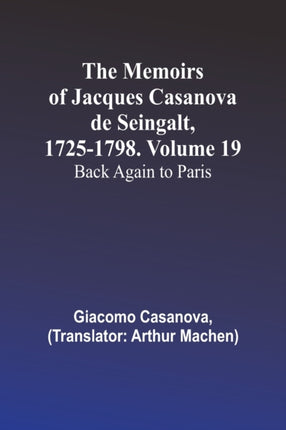 The Memoirs of Jacques Casanova de Seingalt, 1725-1798. Volume 19
Back Again to Paris

Giacomo Casanova,
(Translator: Arthur Machen)